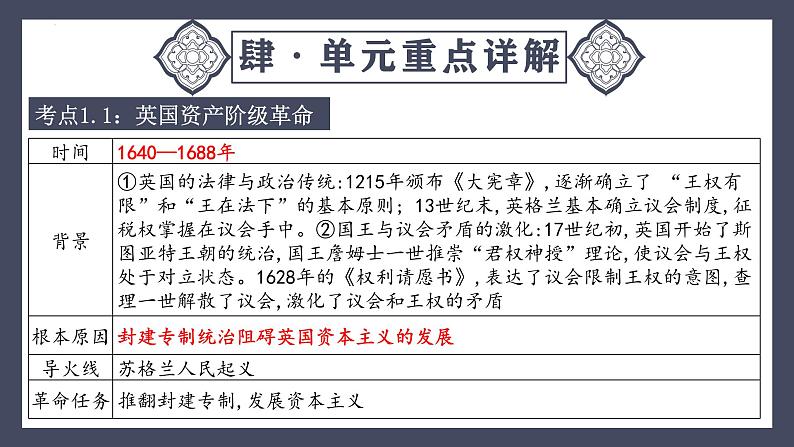 肆·单元重点详解

考点1.1：英国资产阶级革命

| 时间 | 1640—1688年 |
|---|---|
| 背景 | ①英国的法律与政治传统:1215年颁布《大宪章》,逐渐确立了“王权有限”和“王在法下”的基本原则；13世纪末,英格兰基本确立议会制度,征税权掌握在议会手中。②国王与议会矛盾的激化:17世纪初,英国开始了斯图亚特王朝的统治,国王詹姆士一世推崇“君权神授”理论,使议会与王权处于对立状态。1628年的《权利请愿书》,表达了议会限制王权的意图,查理一世解散了议会,激化了议会和王权的矛盾 |
| 根本原因 | 封建专制统治阻碍英国资本主义的发展 |
| 导火线 | 苏格兰人民起义 |
| 革命任务 | 推翻封建专制,发展资本主义 |